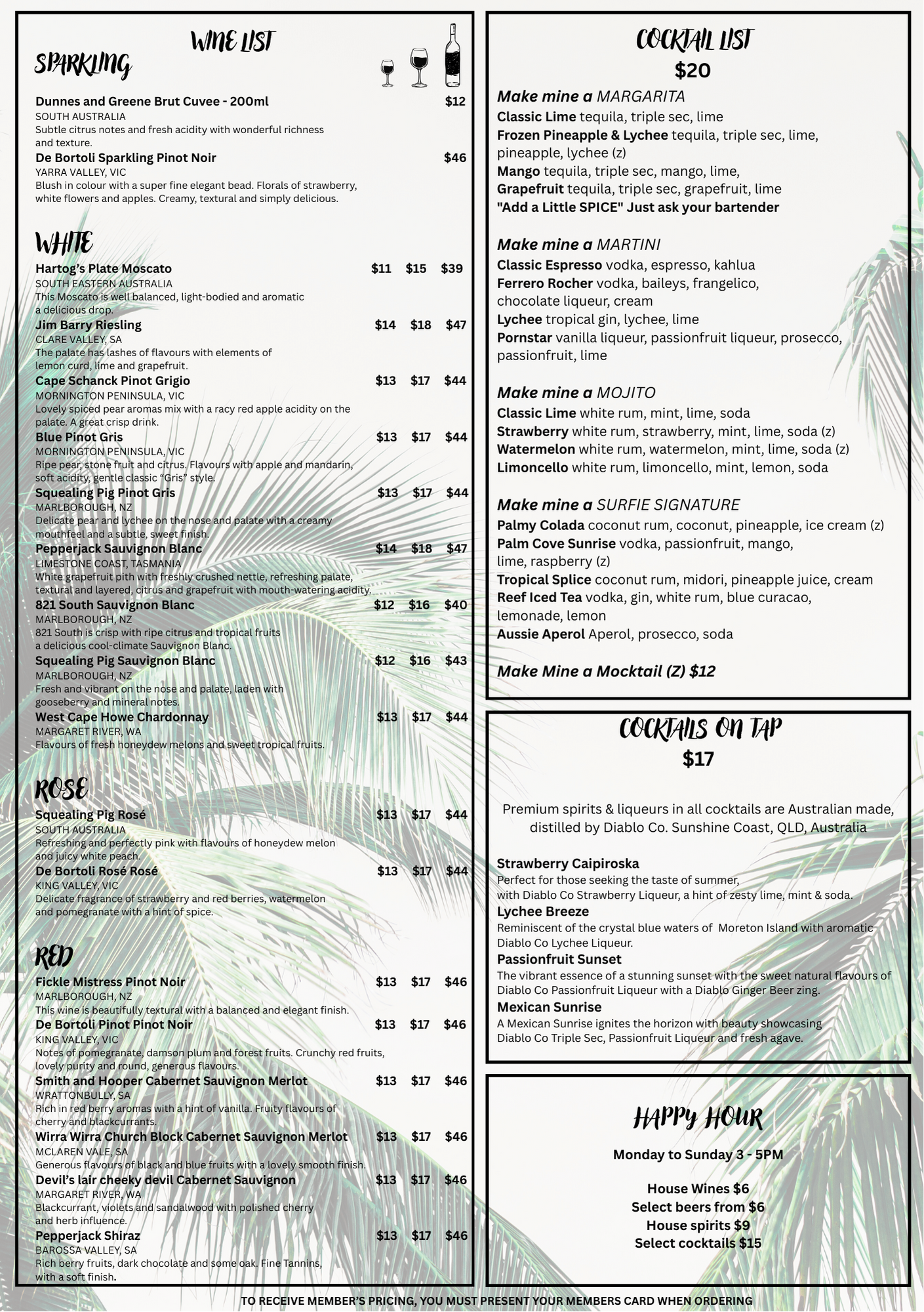 WINE LIST

SPARKLING

Dunnes and Greene Brut Cuvee - 200ml $12
SOUTH AUSTRALIA
Subtle citrus notes and fresh acidity with wonderful richness and texture.

De Bortoli Sparkling Pinot Noir $46
YARRA VALLEY, VIC
Blush in colour with a super fine elegant bead. Florals of strawberry, white flowers and apples. Creamy, textural and simply delicious.

WHITE

Hartog's Plate Moscato $11 $15 $39
SOUTH EASTERN AUSTRALIA
This Moscato is well balanced, light-bodied and aromatic a delicious drop.

Jim Barry Riesling $14 $18 $47
CLARE VALLEY, SA
The palate has lashes of flavours with elements of lemon curd, lime and grapefruit.

Cape Schanck Pinot Grigio $13 $17 $44
MORNINGTON PENINSULA, VIC
Lovely spiced pear aromas mix with a racy red apple acidity on the palate. A great crisp drink.

Blue Pinot Gris $13 $17 $44
MORNINGTON PENINSULA, VIC
Ripe pear, stone fruit and citrus. Flavours with apple and mandarin, soft acidity, gentle classic "Gris" style.

Squealing Pig Pinot Gris $13 $17 $44
MARLBOROUGH, NZ
Delicate pear and lychee on the nose and palate with a creamy mouthfeel and a subtle, sweet finish.

Pepperjack Sauvignon Blanc $14 $18 $47
LIMESTONE COAST, TASMANIA
White grapefruit pith with freshly crushed nettle, refreshing palate, textural and layered, citrus and grapefruit with mouth-watering acidity.

821 South Sauvignon Blanc $12 $16 $40
MARLBOROUGH, NZ
821 South is crisp with ripe citrus and tropical fruits a delicious cool-climate Sauvignon Blanc.

Squealing Pig Sauvignon Blanc $12 $16 $43
MARLBOROUGH, NZ
Fresh and vibrant on the nose and palate, laden with gooseberry and mineral notes.

West Cape Howe Chardonnay $13 $17 $44
MARGARET RIVER, WA
Flavours of fresh honeydew melons and sweet tropical fruits.

ROSE

Squealing Pig Rosé $13 $17 $44
SOUTH AUSTRALIA
Refreshing and perfectly pink with flavours of honeydew melon and juicy white peach.

De Bortoli Rosé Rosé $13 $17 $44
KING VALLEY, VIC
Delicate fragrance of strawberry and red berries, watermelon and pomegranate with a hint of spice.

RED

Fickle Mistress Pinot Noir $13 $17 $46
MARLBOROUGH, NZ
This wine is beautifully textural with a balanced and elegant finish.

De Bortoli Pinot Pinot Noir $13 $17 $46
KING VALLEY, VIC
Notes of pomegranate, damson plum and forest fruits. Crunchy red fruits, lovely purity and round, generous flavours.

Smith and Hooper Cabernet Sauvignon Merlot $13 $17 $46
WRATTONBULLY, SA
Rich in red berry aromas with a hint of vanilla. Fruity flavours of cherry and blackcurrants.

Wirra Wirra Church Block Cabernet Sauvignon Merlot $13 $17 $46
MCLAREN VALE, SA
Generous flavours of black and blue fruits with a lovely smooth finish.

Devil's lair cheeky devil Cabernet Sauvignon $13 $17 $46
MARGARET RIVER, WA
Blackcurrant, violets and sandalwood with polished cherry and herb influence.

Pepperjack Shiraz $13 $17 $46
BAROSSA VALLEY, SA
Rich berry fruits, dark chocolate and some oak. Fine Tannins, with a soft finish.

COCKTAIL LIST
$20

Make mine a MARGARITA
Classic Lime tequila, triple sec, lime
Frozen Pineapple & Lychee tequila, triple sec, lime, pineapple, lychee (z)
Mango tequila, triple sec, mango, lime,
Grapefruit tequila, triple sec, grapefruit, lime
"Add a Little SPICE" Just ask your bartender

Make mine a MARTINI
Classic Espresso vodka, espresso, kahlua
Ferrero Rocher vodka, baileys, frangelico, chocolate liqueur, cream
Lychee tropical gin, lychee, lime
Pornstar vanilla liqueur, passionfruit liqueur, prosecco, passionfruit, lime

Make mine a MOJITO
Classic Lime white rum, mint, lime, soda
Strawberry white rum, strawberry, mint, lime, soda (z)
Watermelon white rum, watermelon, mint, lime, soda (z)
Limoncello white rum, limoncello, mint, lemon, soda

Make mine a SURFIE SIGNATURE
Palmy Colada coconut rum, coconut, pineapple, ice cream (z)
Palm Cove Sunrise vodka, passionfruit, mango, lime, raspberry (z)
Tropical Splice coconut rum, midori, pineapple juice, cream
Reef Iced Tea vodka, gin, white rum, blue curacao, lemonade, lemon
Aussie Aperol Aperol, prosecco, soda

Make Mine a Mocktail (Z) $12

COCKTAILS ON TAP
$17

Premium spirits & liqueurs in all cocktails are Australian made, distilled by Diablo Co. Sunshine Coast, QLD, Australia

Strawberry Caipiroska
Perfect for those seeking the taste of summer, with Diablo Co Strawberry Liqueur, a hint of zesty lime, mint & soda.
Lychee Breeze
Reminiscent of the crystal blue waters of Moreton Island with aromatic Diablo Co Lychee Liqueur.
Passionfruit Sunset
The vibrant essence of a stunning sunset with the sweet natural flavours of Diablo Co Passionfruit Liqueur with a Diablo Ginger Beer zing.
Mexican Sunrise
A Mexican Sunrise ignites the horizon with beauty showcasing Diablo Co Triple Sec, Passionfruit Liqueur and fresh agave.

HAPPY HOUR
Monday to Sunday 3 - 5PM

House Wines $6
Select beers from $6
House spirits $9
Select cocktails $15

TO RECEIVE MEMBER'S PRICING, YOU MUST PRESENT YOUR MEMBERS CARD WHEN ORDERING